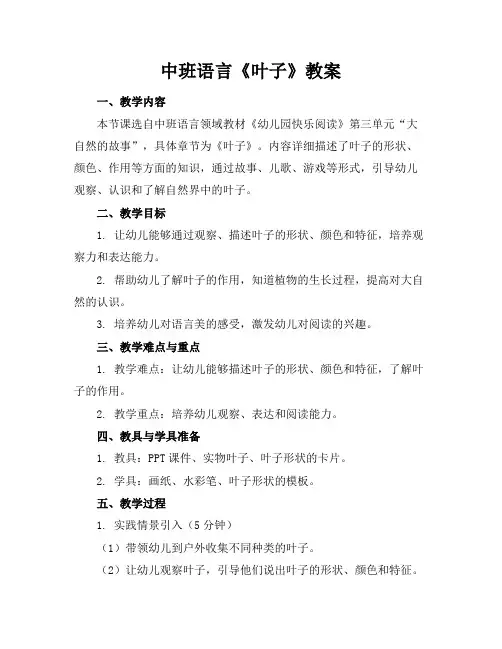 中班语言《叶子》教案

一、教学内容

本节课选自中班语言领域教材《幼儿园快乐阅读》第三单元“大自然的故事”，具体章节为《叶子》。内容详细描述了叶子的形状、颜色、作用等方面的知识，通过故事、儿歌、游戏等形式，引导幼儿观察、认识和了解自然界中的叶子。

二、教学目标

1. 让幼儿能够通过观察、描述叶子的形状、颜色和特征，培养观察力和表达能力。

2. 帮助幼儿了解叶子的作用，知道植物的生长过程，提高对大自然的认识。

3. 培养幼儿对语言美的感受，激发幼儿对阅读的兴趣。

三、教学难点与重点

1. 教学难点：让幼儿能够描述叶子的形状、颜色和特征，了解叶子的作用。

2. 教学重点：培养幼儿观察、表达和阅读能力。

四、教具与学具准备

1. 教具：PPT 课件、实物叶子、叶子形状的卡片。

2. 学具：画纸、水彩笔、叶子形状的模板。

五、教学过程

1. 实践情景引入（5 分钟）

（1）带领幼儿到户外收集不同种类的叶子。

（2）让幼儿观察叶子，引导他们说出叶子的形状、颜色和特征。